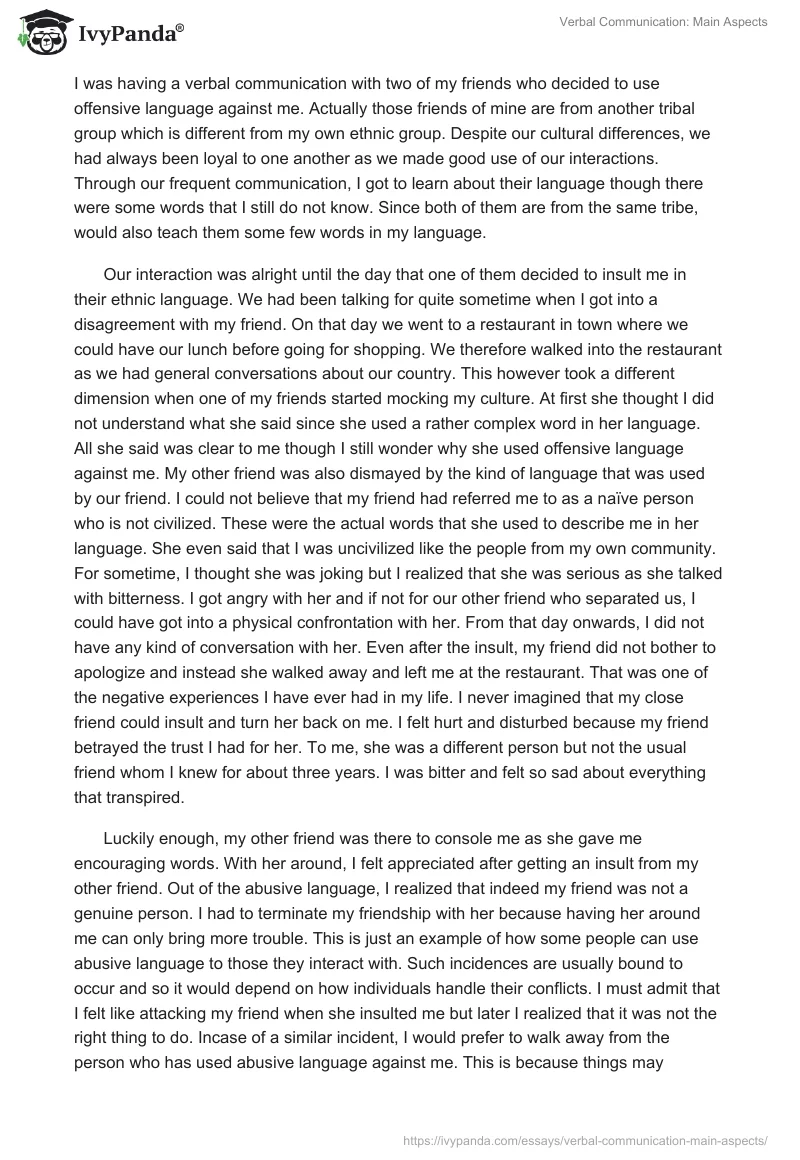 IvyPanda®

Verbal Communication: Main Aspects

I was having a verbal communication with two of my friends who decided to use offensive language against me. Actually those friends of mine are from another tribal group which is different from my own ethnic group. Despite our cultural differences, we had always been loyal to one another as we made good use of our interactions. Through our frequent communication, I got to learn about their language though there were some words that I still do not know. Since both of them are from the same tribe, would also teach them some few words in my language.

Our interaction was alright until the day that one of them decided to insult me in their ethnic language. We had been talking for quite sometime when I got into a disagreement with my friend. On that day we went to a restaurant in town where we could have our lunch before going for shopping. We therefore walked into the restaurant as we had general conversations about our country. This however took a different dimension when one of my friends started mocking my culture. At first she thought I did not understand what she said since she used a rather complex word in her language. All she said was clear to me though I still wonder why she used offensive language against me. My other friend was also dismayed by the kind of language that was used by our friend. I could not believe that my friend had referred me to as a naïve person who is not civilized. These were the actual words that she used to describe me in her language. She even said that I was uncivilized like the people from my own community. For sometime, I thought she was joking but I realized that she was serious as she talked with bitterness. I got angry with her and if not for our other friend who separated us, I could have got into a physical confrontation with her. From that day onwards, I did not have any kind of conversation with her. Even after the insult, my friend did not bother to apologize and instead she walked away and left me at the restaurant. That was one of the negative experiences I have ever had in my life. I never imagined that my close friend could insult and turn her back on me. I felt hurt and disturbed because my friend betrayed the trust I had for her. To me, she was a different person but not the usual friend whom I knew for about three years. I was bitter and felt so sad about everything that transpired.

Luckily enough, my other friend was there to console me as she gave me encouraging words. With her around, I felt appreciated after getting an insult from my other friend. Out of the abusive language, I realized that indeed my friend was not a genuine person. I had to terminate my friendship with her because having her around me can only bring more trouble. This is just an example of how some people can use abusive language to those they interact with. Such incidences are usually bound to occur and so it would depend on how individuals handle their conflicts. I must admit that I felt like attacking my friend when she insulted me but later I realized that it was not the right thing to do. Incase of a similar incident, I would prefer to walk away from the person who has used abusive language against me. This is because things may

https://ivypanda.com/essays/verbal-communication-main-aspects/